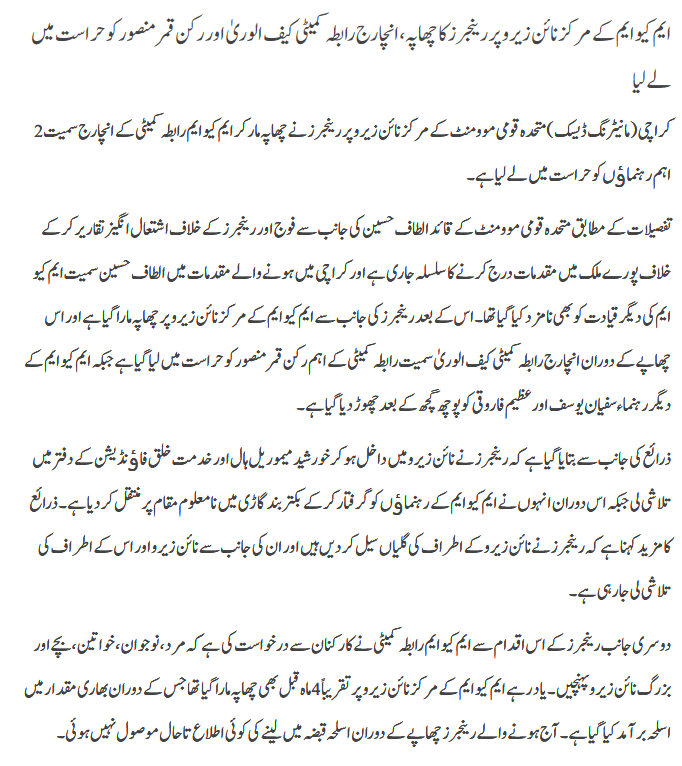 ایم کیو ایم کے مرکز نائن زیرو پر رینجرز کا چھاپہ، انچارج رابطہ کمیٹی کیف الوریٰ اور رکن قمر منصور کو حراست میں لے لیا

کراچی (مانیٹرنگ ڈیسک) متحدہ قومی موومنٹ کے مرکز نائن زیرو پر رینجرز نے چھاپہ مار کر ایم کیو ایم رابطہ کمیٹی کے انچارج سمیت 2 اہم رہنماؤں کو حراست میں لے لیا ہے۔

تفصیلات کے مطابق متحدہ قومی موومنٹ کے قائد الطاف حسین کی جانب سے فوج اور رینجرز کے خلاف اشتعال انگیز تقاریر کر کے خلاف پورے ملک میں مقدمات درج کرنے کا سلسلہ جاری ہے اور کراچی میں ہونے والے مقدمات میں الطاف حسین سمیت ایم کیو ایم کی دیگر قیادت کو بھی نامزد کیا گیا تھا۔ اس کے بعد رینجرز کی جانب سے ایم کیو ایم کے مرکز نائن زیرو پر چھاپہ مارا گیا ہے اور اس چھاپے کے دوران انچارج رابطہ کمیٹی کیف الوریٰ سمیت رابطہ کمیٹی کے اہم رکن قمر منصور کو حراست میں لیا گیا ہے جبکہ ایم کیو ایم کے دیگر رہنماء سفیان یوسف اور عظیم فاروقی کو پوچھ گچھ کے بعد چھوڑ دیا گیا ہے۔

ذرائع کی جانب سے بتایا گیا ہے کہ رینجرز نے نائن زیرو میں داخل ہو کر خورشید میموریل ہال اور خدمت خلق فاؤنڈیشن کے دفتر میں تلاشی لی جبکہ اس دوران انہوں نے ایم کیو ایم کے رہنماؤں کو گرفتار کر کے بکتر بند گاڑی میں نامعلوم مقام پر منتقل کر دیا ہے۔ ذرائع کا مزید کہنا ہے کہ رینجرز نے نائن زیرو کے اطراف کی گلیاں سیل کر دیں ہیں اور ان کی جانب سے نائن زیرو اور اس کے اطراف کی تلاشی لی جا رہی ہے۔

دوسری جانب رینجرز کے اس اقدام سے ایم کیو ایم رابطہ کمیٹی نے کارکنان سے درخواست کی ہے کہ مرد، نوجوان، خواتین، بچے اور بزرگ نائن زیرو پہنچیں۔ یاد رہے ایم کیو ایم کے مرکز نائن زیرو پر تقریباً 4 ماہ قبل بھی چھاپہ مارا گیا تھا جس کے دوران بھاری مقدار میں اسلحہ برآمد کیا گیا ہے۔ آج ہونے والے رینجرز چھاپے کے دوران اسلحہ قبضہ میں لینے کی کوئی اطلاع تاحال موصول نہیں ہوئی۔